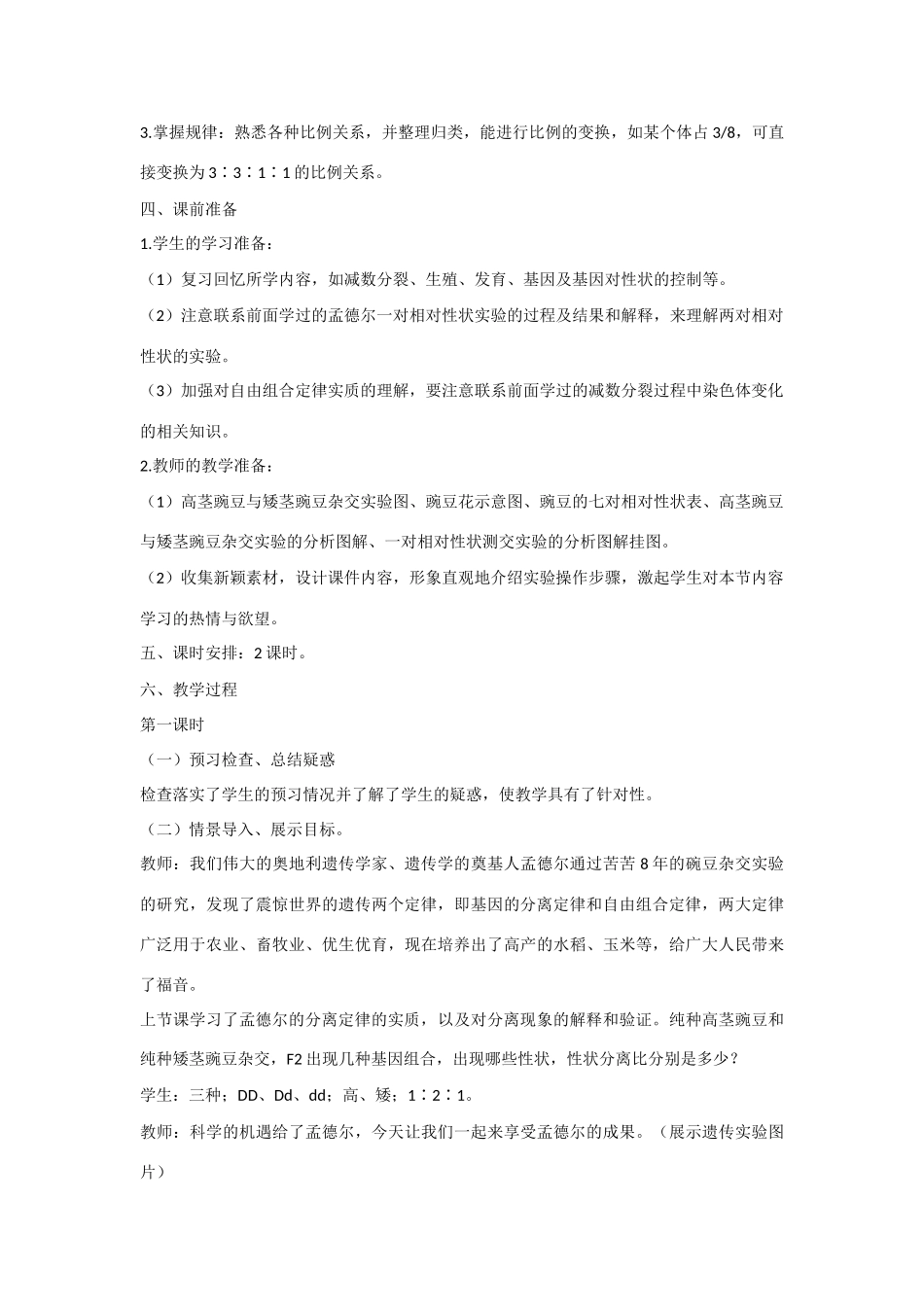 3.掌握规律：熟悉各种比例关系，并整理归类，能进行比例的变换，如某个体占 3/8，可直接变换为 3∶3∶1∶1 的比例关系。

四、课前准备

1.学生的学习准备：

（1）复习回忆所学内容，如减数分裂、生殖、发育、基因及基因对性状的控制等。

（2）注意联系前面学过的孟德尔一对相对性状实验的过程及结果和解释，来理解两对相对性状的实验。

（3）加强对自由组合定律实质的理解，要注意联系前面学过的减数分裂过程中染色体变化的相关知识。

2.教师的教学准备：

（1）高茎豌豆与矮茎豌豆杂交实验图、豌豆花示意图、豌豆的七对相对性状表、高茎豌豆与矮茎豌豆杂交实验的分析图解、一对相对性状测交实验的分析图解挂图。

（2）收集新颖素材，设计课件内容，形象直观地介绍实验操作步骤，激起学生对本节内容学习的热情与欲望。

五、课时安排：2 课时。

六、教学过程

第一课时

（一）预习检查、总结疑惑

检查落实了学生的预习情况并了解了学生的疑惑，使教学具有了针对性。

（二）情景导入、展示目标。

教师：我们伟大的奥地利遗传学家、遗传学的奠基人孟德尔通过苦苦 8 年的碗豆杂交实验的研究，发现了震惊世界的遗传两个定律，即基因的分离定律和自由组合定律，两大定律广泛用于农业、畜牧业、优生优育，现在培养出了高产的水稻、玉米等，给广大人民带来了福音。

上节课学习了孟德尔的分离定律的实质，以及对分离现象的解释和验证。纯种高茎豌豆和纯种矮茎豌豆杂交，F2 出现几种基因组合，出现哪些性状，性状分离比分别是多少？

学生：三种；DD、Dd、dd；高、矮；1∶2∶1。

教师：科学的机遇给了孟德尔，今天让我们一起来享受孟德尔的成果。（展示遗传实验图片）